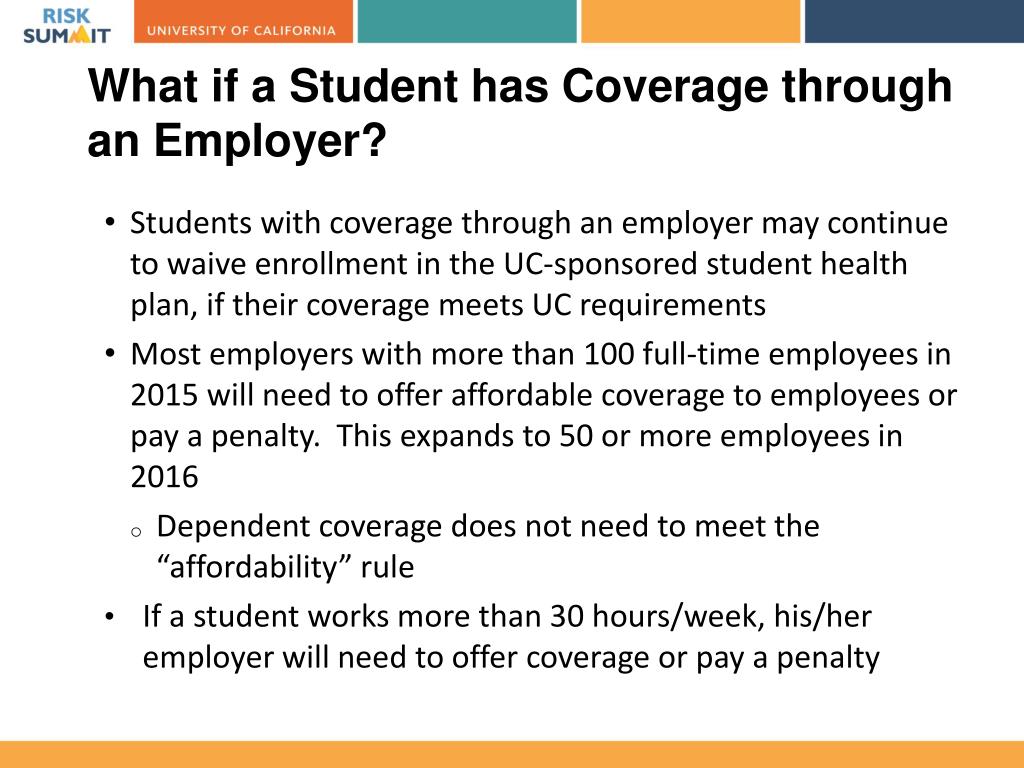 RISK SUMMIT

UNIVERSITY OF CALIFORNIA

What if a Student has Coverage through an Employer?

• Students with coverage through an employer may continue to waive enrollment in the UC-sponsored student health plan, if their coverage meets UC requirements

• Most employers with more than 100 full-time employees in 2015 will need to offer affordable coverage to employees or pay a penalty. This expands to 50 or more employees in 2016

o Dependent coverage does not need to meet the “affordability” rule

• If a student works more than 30 hours/week, his/her employer will need to offer coverage or pay a penalty